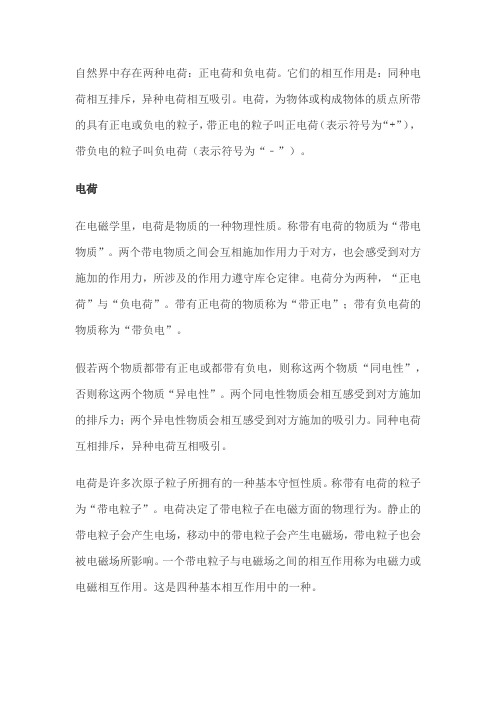 自然界中存在两种电荷：正电荷和负电荷。它们的相互作用是：同种电荷相互排斥，异种电荷相互吸引。电荷，为物体或构成物体的质点所带的具有正电或负电的粒子，带正电的粒子叫正电荷（表示符号为“+”），带负电的粒子叫负电荷（表示符号为“－”）。

电荷

在电磁学里，电荷是物质的一种物理性质。称带有电荷的物质为“带电物质”。两个带电物质之间会互相施加作用力于对方，也会感受到对方施加的作用力，所涉及的作用力遵守库仑定律。电荷分为两种，“正电荷”与“负电荷”。带有正电荷的物质称为“带正电”；带有负电荷的物质称为“带负电”。

假若两个物质都带有正电或都带有负电，则称这两个物质“同电性”，否则称这两个物质“异电性”。两个同电性物质会相互感受到对方施加的排斥力；两个异电性物质会相互感受到对方施加的吸引力。同种电荷互相排斥，异种电荷互相吸引。

电荷是许多次原子粒子所拥有的一种基本守恒性质。称带有电荷的粒子为“带电粒子”。电荷决定了带电粒子在电磁方面的物理行为。静止的带电粒子会产生电场，移动中的带电粒子会产生电磁场，带电粒子也会被电磁场所影响。一个带电粒子与电磁场之间的相互作用称为电磁力或电磁相互作用。这是四种基本相互作用中的一种。